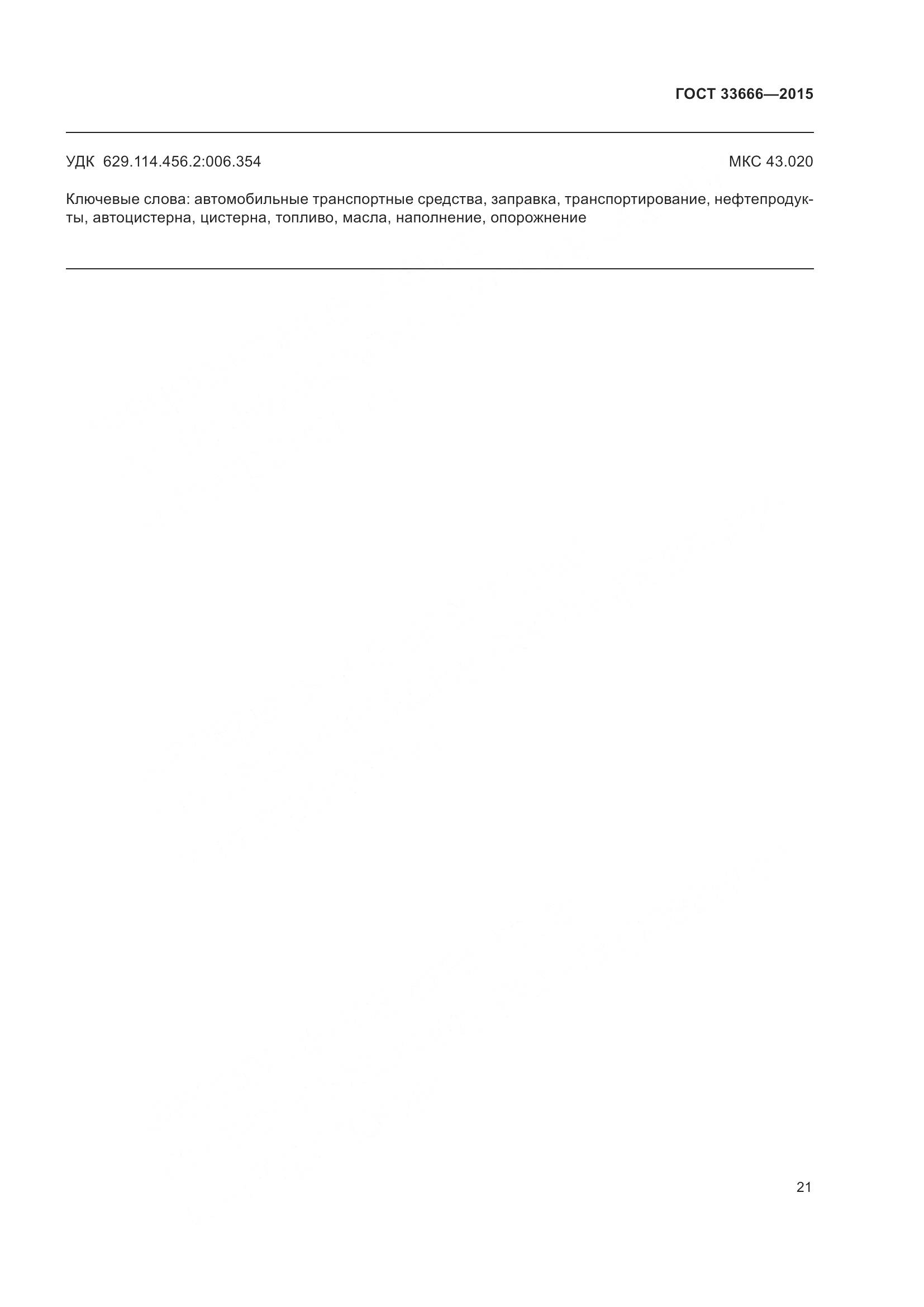 ГОСТ 33666—2015

УДК 629.114.456.2:006.354

МКС 43.020

Ключевые слова: автомобильные транспортные средства, заправка, транспортирование, нефтепродукты, автоцистерна, цистерна, топливо, масла, наполнение, опорожнение

21